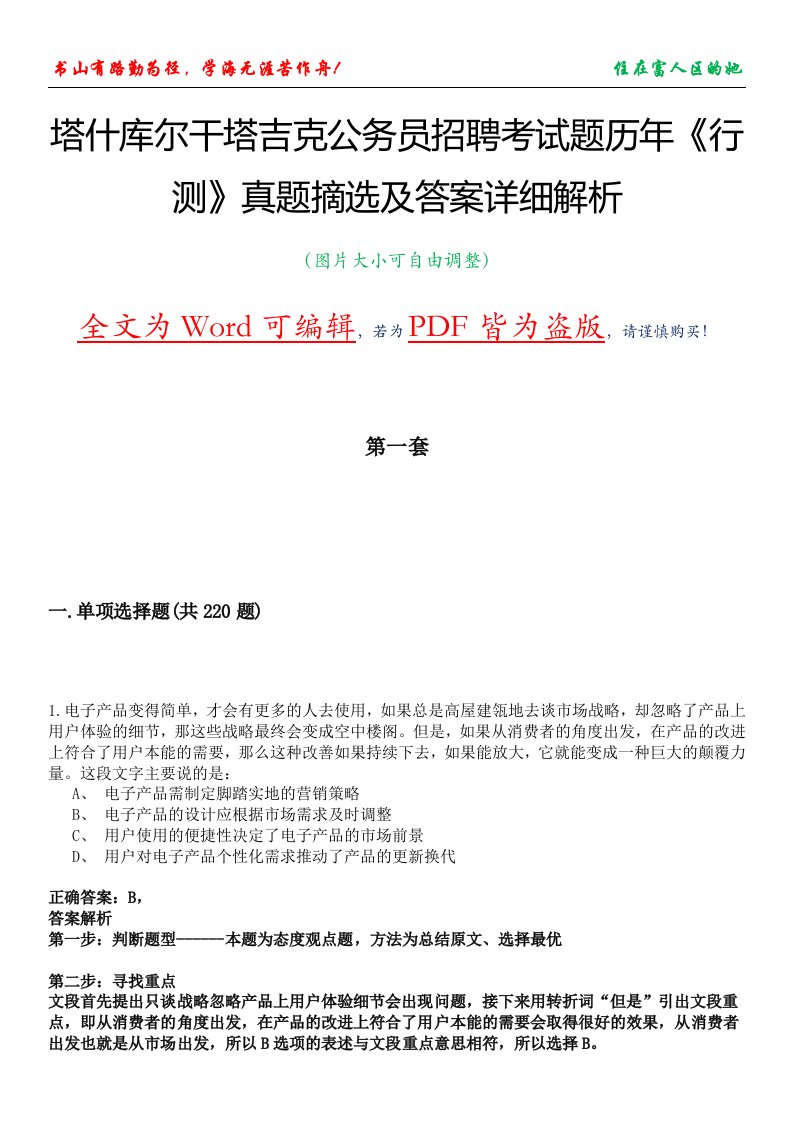 书山有路勤为径，学海无涯苦作舟！

住在富人区的她

塔什库尔干塔吉克公务员招聘考试题历年《行测》真题摘选及答案详细解析

（图片大小可自由调整）

全文为 Word 可编辑，若为 PDF 皆为盗版，请谨慎购买！

第一套

一.单项选择题(共 220 题)

1.电子产品变得简单，才会有更多的人去使用，如果总是高屋建瓴地去谈市场战略，却忽略了产品上用户体验的细节，那这些战略最终会变成空中楼阁。但是，如果从消费者的角度出发，在产品的改进上符合了用户本能的需要，那么这种改善如果持续下去，如果能放大，它就能变成一种巨大的颠覆力量。这段文字主要说的是：

A、 电子产品需制定脚踏实地的营销策略

B、 电子产品的设计应根据市场需求及时调整

C、 用户使用的便捷性决定了电子产品的市场前景

D、 用户对电子产品个性化需求推动了产品的更新换代

正确答案：B，

答案解析

第一步：判断题型------本题为态度观点题，方法为总结原文、选择最优

第二步：寻找重点

文段首先提出只谈战略忽略产品上用户体验细节会出现问题，接下来用转折词“但是”引出文段重点，即从消费者的角度出发，在产品的改进上符合了用户本能的需要会取得很好的效果，从消费者出发也就是从市场出发，所以 B 选项的表述与文段重点意思相符，所以选择 B。